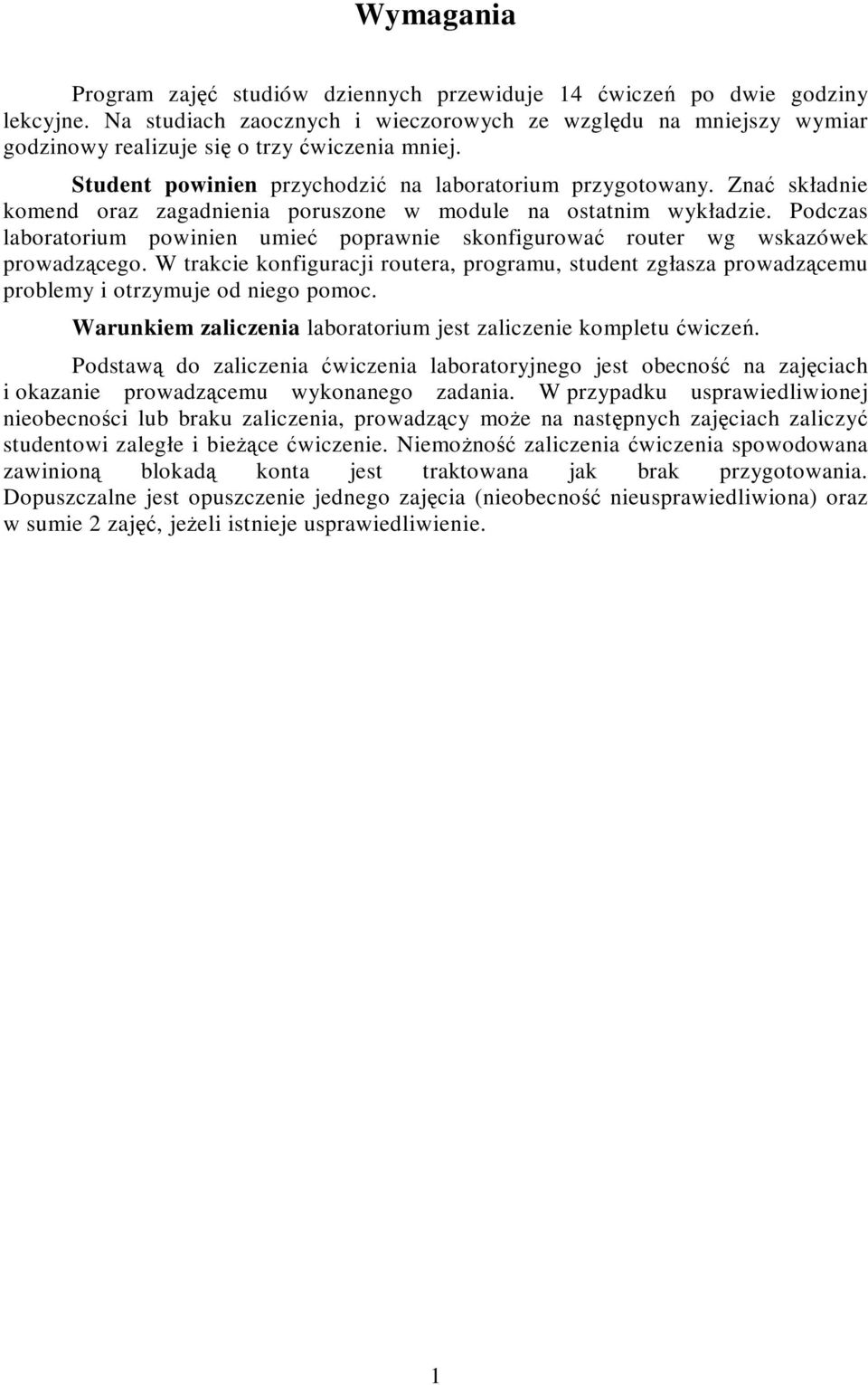 Wymagania

Program zajęć studiów dziennych przewiduje 14 ćwiczeń po dwie godziny lekcyjne. Na studiach zaocznych i wieczorowych ze względu na mniejszy wymiar godzinowy realizuje się o trzy ćwiczenia mniej.

Student powinien przychodzić na laboratorium przygotowany. Znać składnie komend oraz zagadnienia poruszone w module na ostatnim wykładzie. Podczas laboratorium powinien umieć poprawnie skonfigurować router wg wskazówek prowadzącego. W trakcie konfiguracji routera, programu, student zgłasza prowadzącemu problemy i otrzymuje od niego pomoc.

Warunkiem zaliczenia laboratorium jest zaliczenie kompletu ćwiczeń.

Podstawą do zaliczenia ćwiczenia laboratoryjnego jest obecność na zajęciach i okazanie prowadzącemu wykonanego zadania. W przypadku usprawiedliwionej nieobecności lub braku zaliczenia, prowadzący może na następnych zajęciach zaliczyć studentowi zaległe i bieżące ćwiczenie. Niemożność zaliczenia ćwiczenia spowodowana zawinioną blokadą konta jest traktowana jak brak przygotowania. Dopuszczalne jest opuszczenie jednego zajęcia (nieobecność nieusprawiedliwiona) oraz w sumie 2 zajęć, jeżeli istnieje usprawiedliwienie.

1